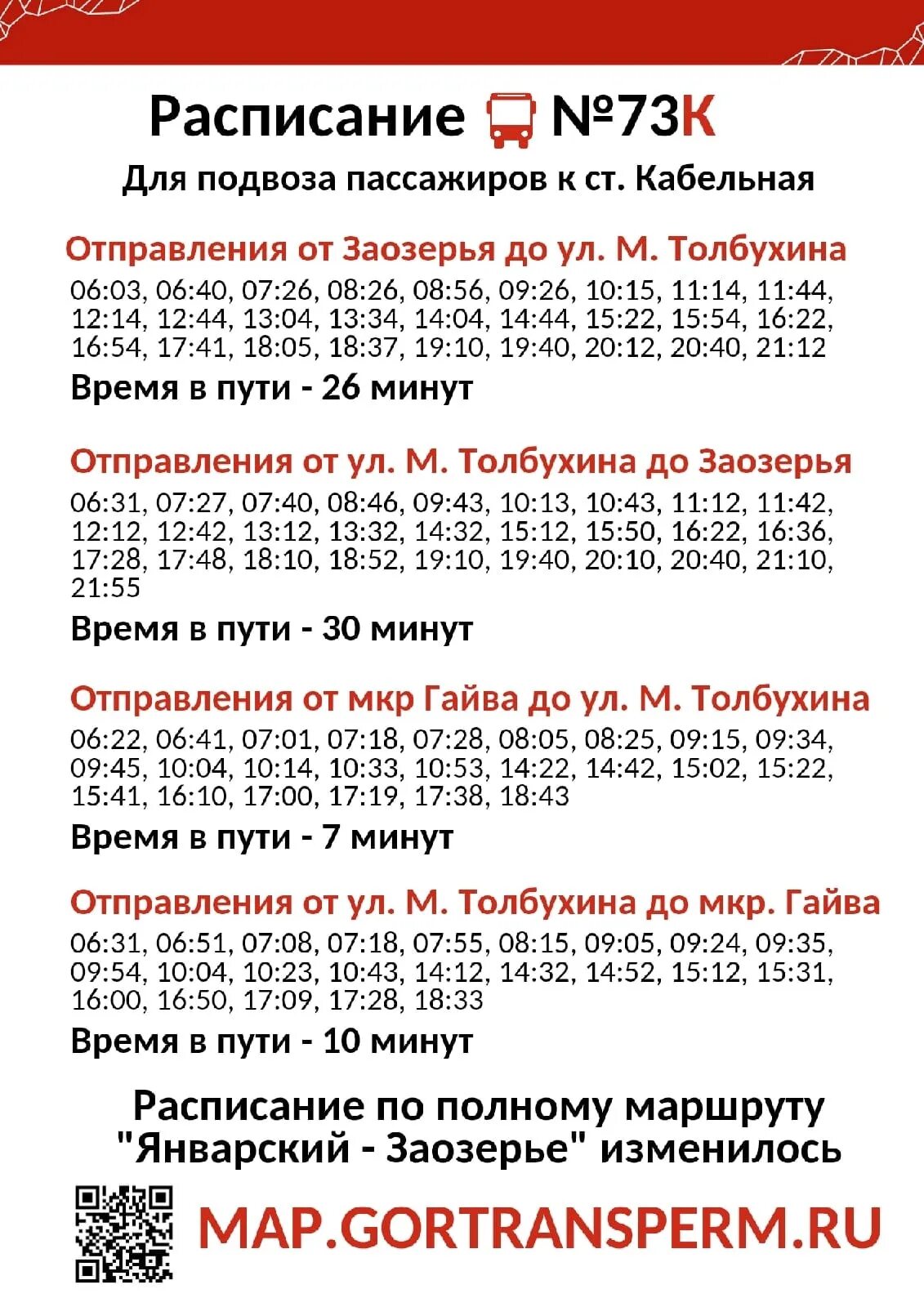 Расписание №73К

Для подвоза пассажиров к ст. Кабельная

Отправления от Заозерья до ул. М. Толбухина

06:03, 06:40, 07:26, 08:26, 08:56, 09:26, 10:15, 11:14, 11:44, 12:14, 12:44, 13:04, 13:34, 14:04, 14:44, 15:22, 15:54, 16:22, 16:54, 17:41, 18:05, 18:37, 19:10, 19:40, 20:12, 20:40, 21:12

Время в пути - 26 минут

Отправления от ул. М. Толбухина до Заозерья

06:31, 07:27, 07:40, 08:46, 09:43, 10:13, 10:43, 11:12, 11:42, 12:12, 12:42, 13:12, 13:32, 14:32, 15:12, 15:50, 16:22, 16:36, 17:28, 17:48, 18:10, 18:52, 19:10, 19:40, 20:10, 20:40, 21:10, 21:55

Время в пути - 30 минут

Отправления от мкр Гайва до ул. М. Толбухина

06:22, 06:41, 07:01, 07:18, 07:28, 08:05, 08:25, 09:15, 09:34, 09:45, 10:04, 10:14, 10:33, 10:53, 14:22, 14:42, 15:02, 15:22, 15:41, 16:10, 17:00, 17:19, 17:38, 18:43

Время в пути - 7 минут

Отправления от ул. М. Толбухина до мкр. Гайва

06:31, 06:51, 07:08, 07:18, 07:55, 08:15, 09:05, 09:24, 09:35, 09:54, 10:04, 10:23, 10:43, 14:12, 14:32, 14:52, 15:12, 15:31, 16:00, 16:50, 17:09, 17:28, 18:33

Время в пути - 10 минут

Расписание по полному маршруту "Январский - Заозерье" изменилось

MAP.GORTRANSPERM.RU